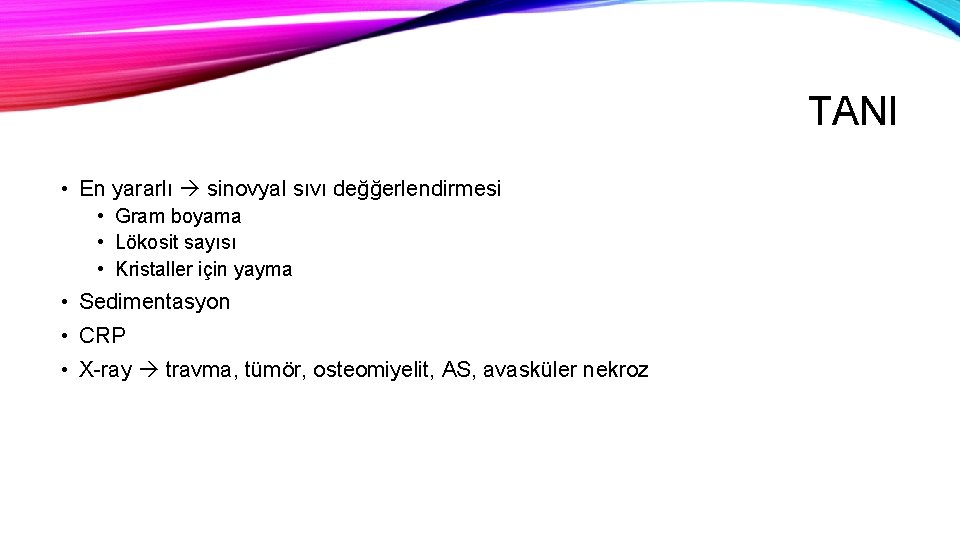 TANI

• En yararlı → sinovyal sıvı değğerlendirmesi
• Gram boyama
• Lökosit sayısı
• Kristaller için yayma
• Sedimentasyon
• CRP
• X-ray → travma, tümör, osteomiyelit, AS, avasküler nekroz